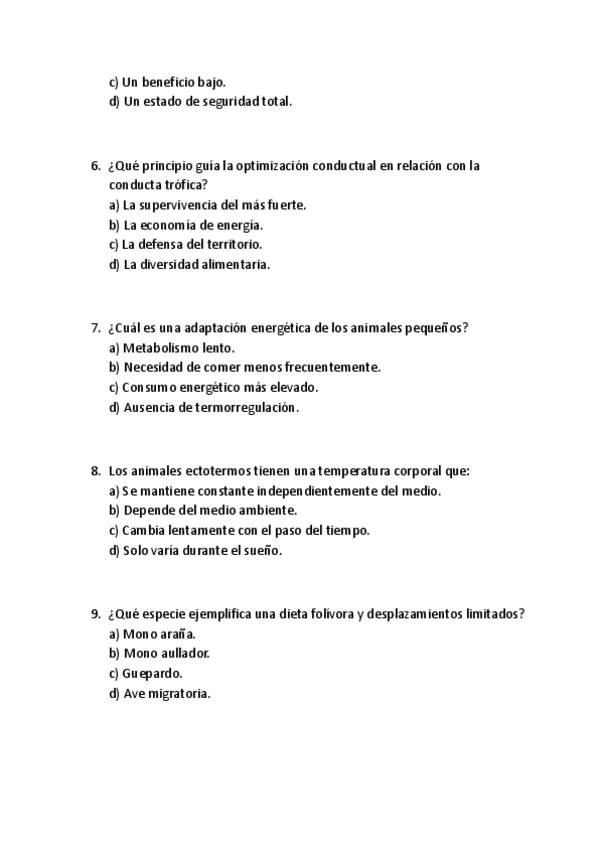 c) Un beneficio bajo.
d) Un estado de seguridad total.

6. ¿Qué principio guía la optimización conductual en relación con la conducta trófica?
a) La supervivencia del más fuerte.
b) La economía de energía.
c) La defensa del territorio.
d) La diversidad alimentaria.

7. ¿Cuál es una adaptación energética de los animales pequeños?
a) Metabolismo lento.
b) Necesidad de comer menos frecuentemente.
c) Consumo energético más elevado.
d) Ausencia de termorregulación.

8. Los animales ectotermos tienen una temperatura corporal que:
a) Se mantiene constante independientemente del medio.
b) Depende del medio ambiente.
c) Cambia lentamente con el paso del tiempo.
d) Solo varía durante el sueño.

9. ¿Qué especie ejemplifica una dieta folívora y desplazamientos limitados?
a) Mono araña.
b) Mono aullador.
c) Guepardo.
d) Ave migratoria.